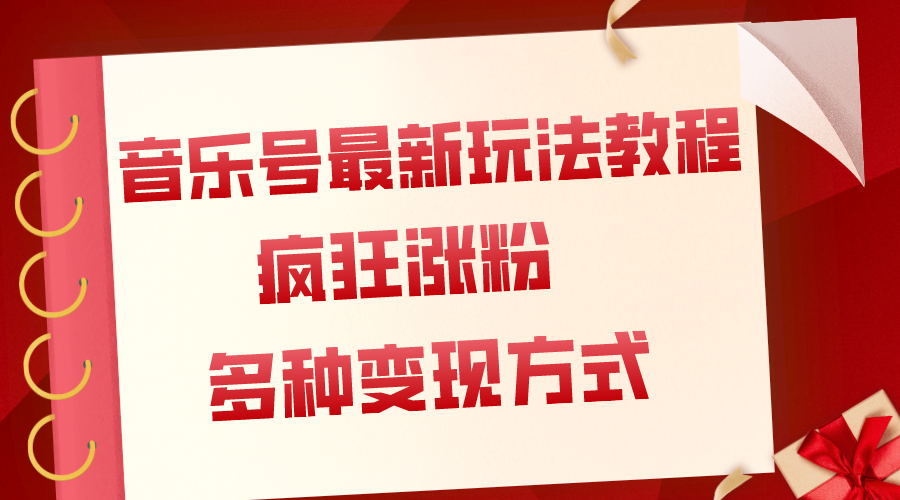 音乐号最新玩法教程

疯狂涨粉

多种变现方式